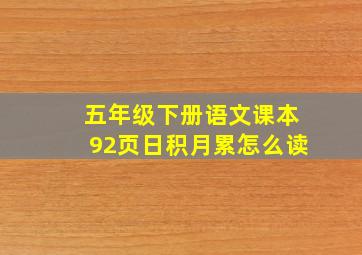 五年级下册语文课本
92页日积月累怎么读